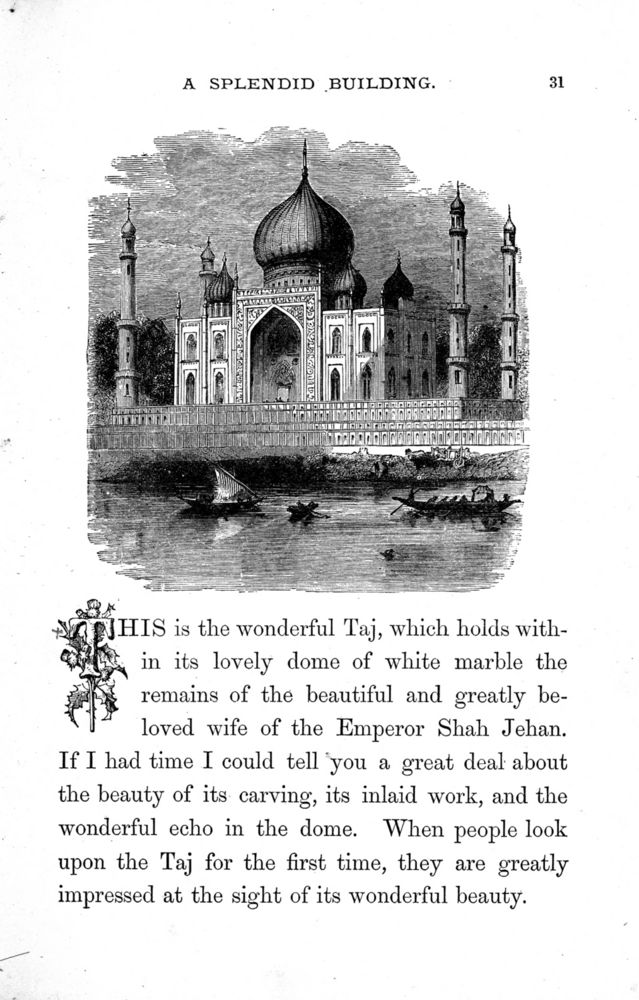 A SPLENDID BUILDING. 31

THIS is the wonderful Taj, which holds within its lovely dome of white marble the remains of the beautiful and greatly beloved wife of the Emperor Shah Jehan. If I had time I could tell you a great deal about the beauty of its carving, its inlaid work, and the wonderful echo in the dome. When people look upon the Taj for the first time, they are greatly impressed at the sight of its wonderful beauty.